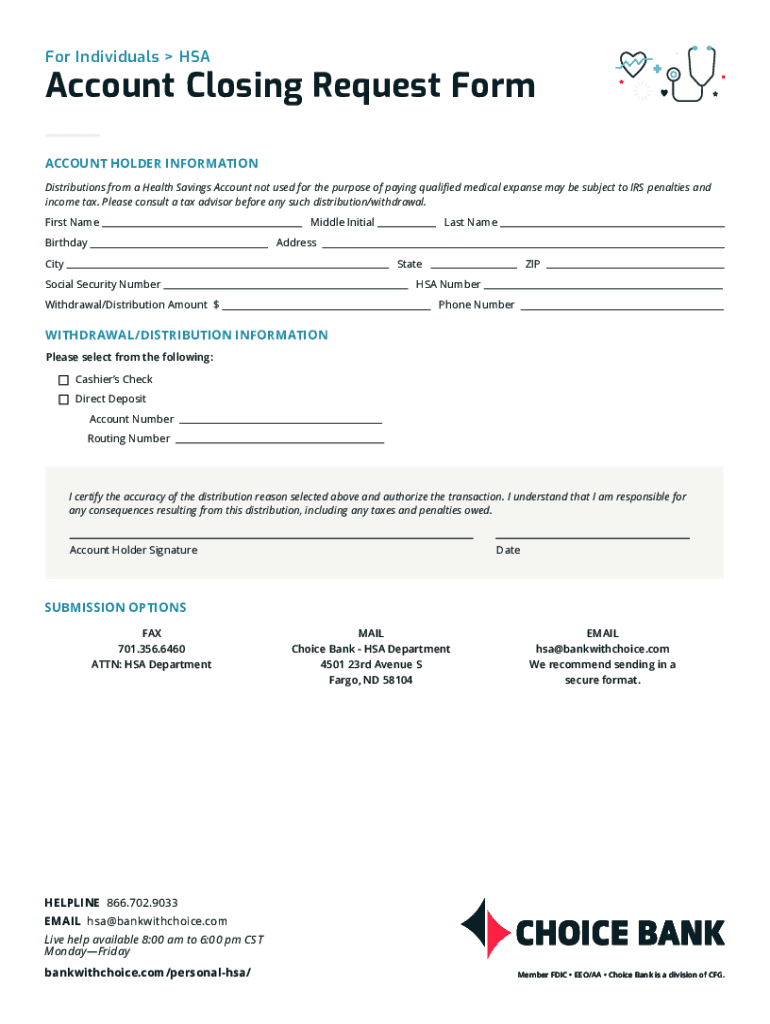 For Individuals > HSA

Account Closing Request Form

ACCOUNT HOLDER INFORMATION

Distributions from a Health Savings Account not used for the purpose of paying qualified medical expanse may be subject to IRS penalties and income tax. Please consult a tax advisor before any such distribution/withdrawal.

First Name ______ Middle Initial ______ Last Name ______

Birthday ______ Address ______

City ______ State ______ ZIP ______

Social Security Number ______ HSA Number ______

Withdrawal/Distribution Amount $ ______ Phone Number ______

WITHDRAWAL/DISTRIBUTION INFORMATION

Please select from the following:

☐ Cashier's Check

☐ Direct Deposit

Account Number ______

Routing Number ______

I certify the accuracy of the distribution reason selected above and authorize the transaction. I understand that I am responsible for any consequences resulting from this distribution, including any taxes and penalties owed.

Account Holder Signature

Date

SUBMISSION OPTIONS

FAX
701.356.6460
ATTN: HSA Department

MAIL
Choice Bank - HSA Department
4501 23rd Avenue S
Fargo, ND 58104

EMAIL
hsa@bankwithchoice.com
We recommend sending in a secure format.

HELPLINE 866.702.9033
EMAIL hsa@bankwithchoice.com
Live help available 8:00 am to 6:00 pm CST Monday—Friday

bankwithchoice.com/personal-hsa/

CHOICE BANK

Member FDIC • EEO/AA • Choice Bank is a division of CFG.